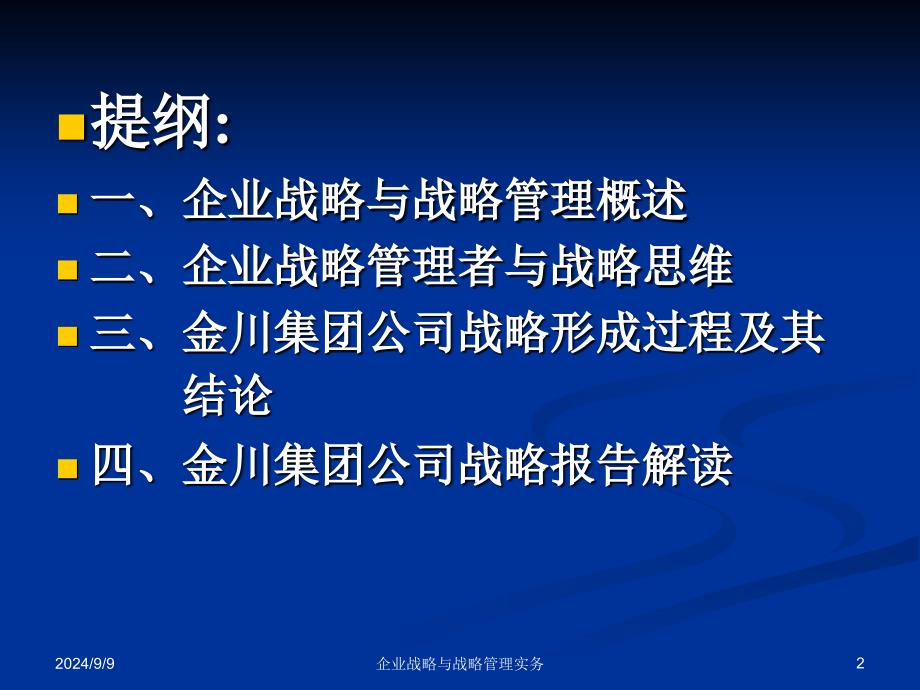 提纲:

一、企业战略与战略管理概述

二、企业战略管理者与战略思维

三、金川集团公司战略形成过程及其结论

四、金川集团公司战略报告解读

2024/9/9 企业战略与战略管理实务 2